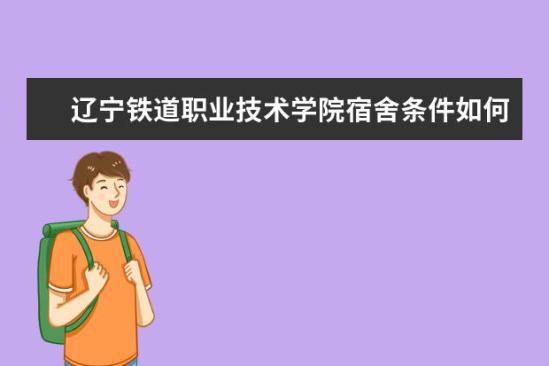 辽宁铁道职业技术学院宿舍条件如何